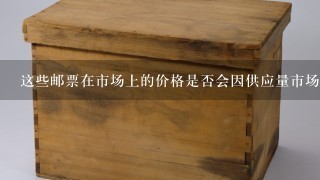 这些邮票在市场上的价格是否会因供应量市场